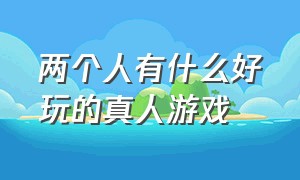 两个人有什么好玩的真人游戏